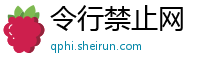 令行禁止网

qphi.sheirun.com